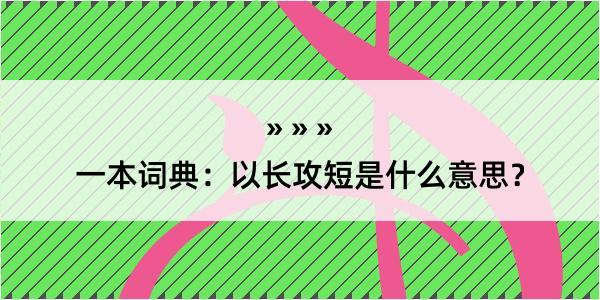 » » »

一本词典：以长攻短是什么意思？